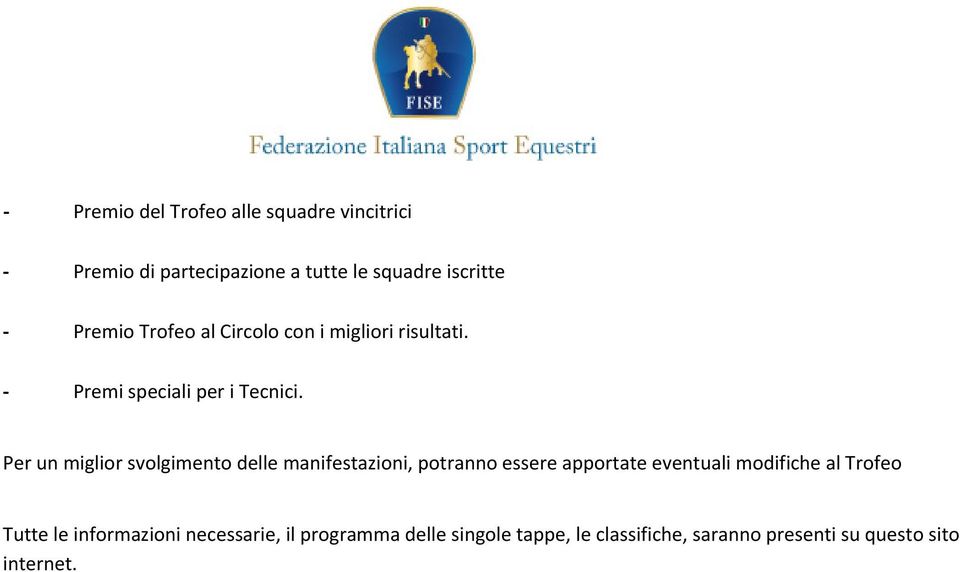 FISE

Federazione Italiana Sport Equestri

- Premio del Trofeo alle squadre vincitrici

- Premio di partecipazione a tutte le squadre iscritte

- Premio Trofeo al Circolo con i migliori risultati.

- Premi speciali per i Tecnici.

Per un miglior svolgimento delle manifestazioni, potranno essere apportate eventuali modifiche al Trofeo

Tutte le informazioni necessarie, il programma delle singole tappe, le classifiche, saranno presenti su questo sito internet.